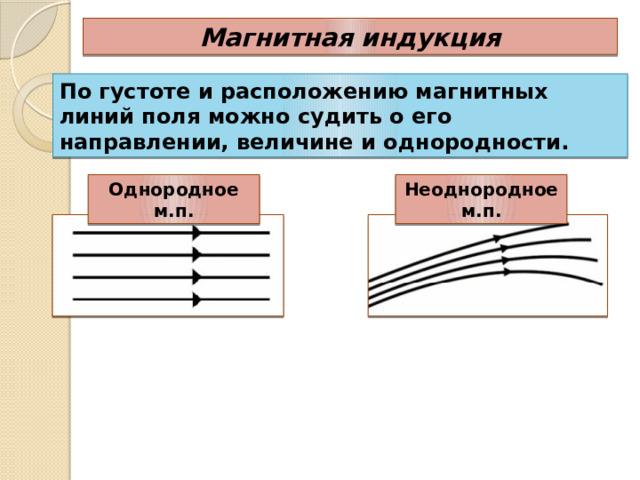 Магнитная индукция

По густоте и расположению магнитных линий поля можно судить о его направлении, величине и однородности.

Однородное м.п.

Неоднородное м.п.